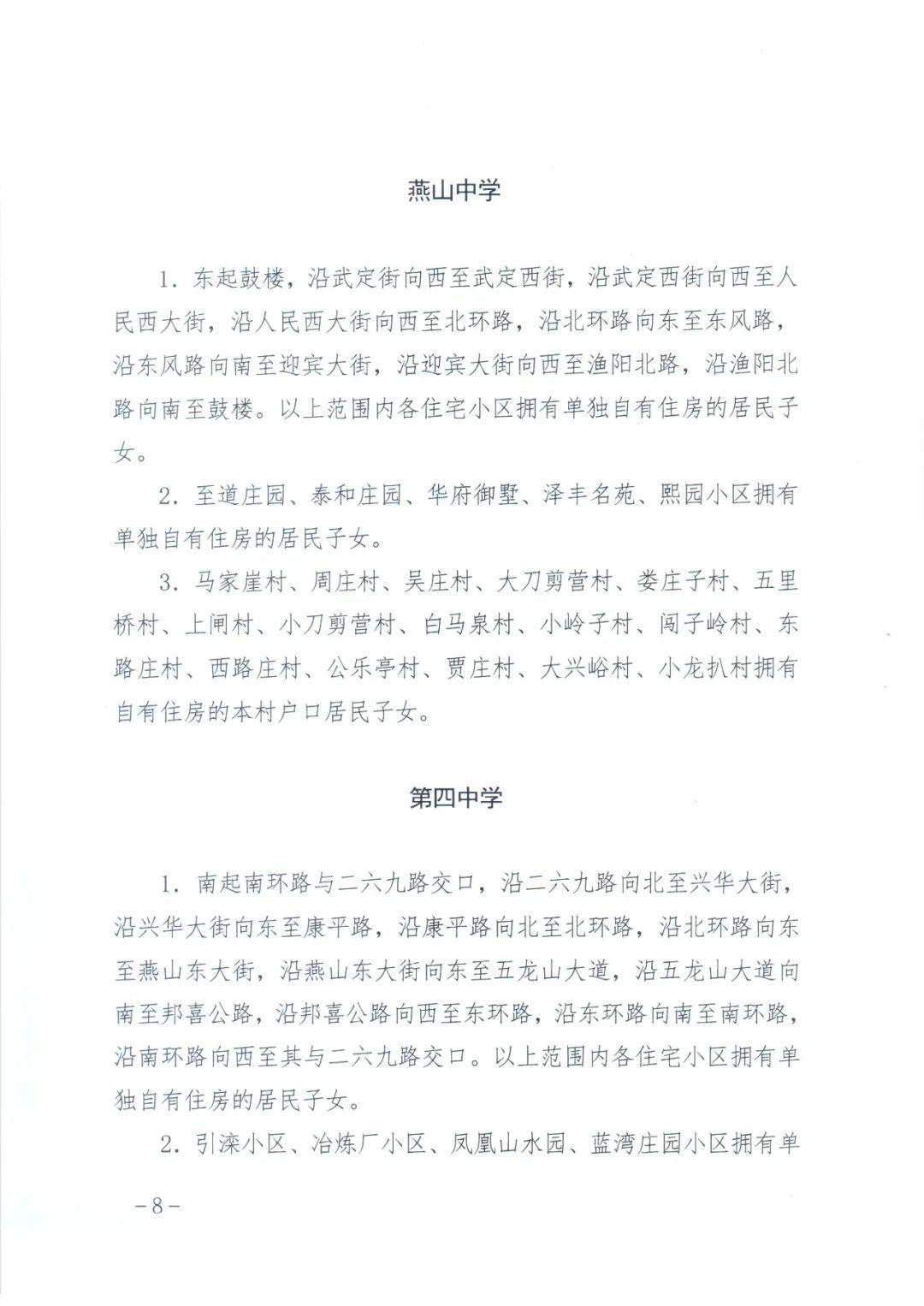 燕山中学

1. 东起鼓楼，沿武定街向西至武定西街，沿武定西街向西至人民西大街，沿人民西大街向西至北环路，沿北环路向东至东风路，沿东风路向南至迎宾大街，沿迎宾大街向西至渔阳北路，沿渔阳北路向南至鼓楼。以上范围内各住宅小区拥有单独自有住房的居民子女。

2. 至道庄园、泰和庄园、华府御墅、泽丰名苑、熙园小区拥有单独自有住房的居民子女。

3. 马家崖村、周庄村、吴庄村、大刀剪营村、娄庄子村、五里桥村、上闸村、小刀剪营村、白马泉村、小岭子村、闯子岭村、东路庄村、西路庄村、公乐亭村、贾庄村、大兴峪村、小龙扒村拥有自有住房的本村户口居民子女。

第四中学

1. 南起南环路与二六九路交口，沿二六九路向北至兴华大街，沿兴华大街向东至康平路，沿康平路向北至北环路，沿北环路向东至燕山东大街，沿燕山东大街向东至五龙山大道，沿五龙山大道向南至邦喜公路，沿邦喜公路向西至东环路，沿东环路向南至南环路，沿南环路向西至其与二六九路交口。以上范围内各住宅小区拥有单独自有住房的居民子女。

2. 引滦小区、冶炼厂小区、凤凰山水园、蓝湾庄园小区拥有单

－8－